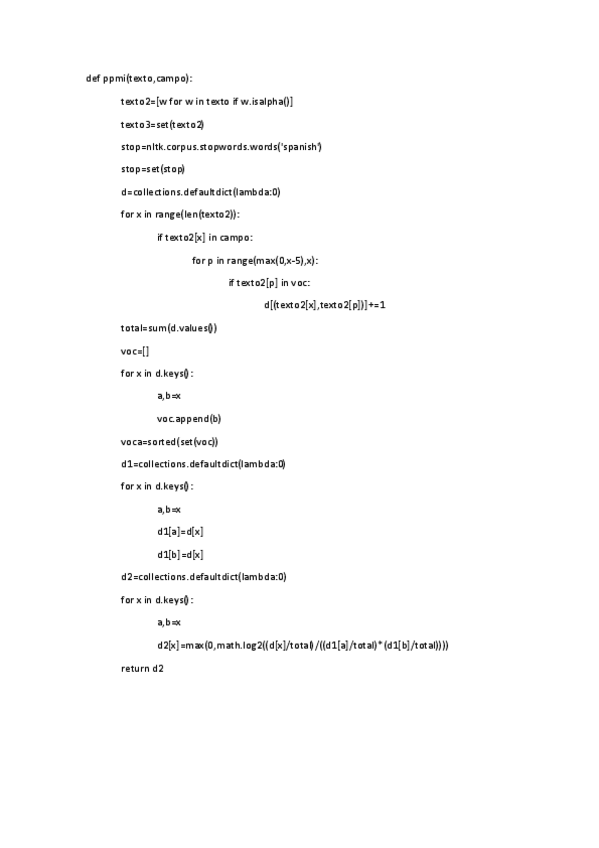 def ppmi(texto,campo):

texto2=[w for w in texto if w.isalpha()]

texto3=set(texto2)

stop=nltk.corpus.stopwords.words('spanish')

stop=set(stop)

d=collections.defaultdict(lambda:0)

for x in range(len(texto2)):

if texto2[x] in campo:

for p in range(max(0,x-5),x):

if texto2[p] in voc:

d[(texto2[x],texto2[p])]+=1

total=sum(d.values())

voc=[]

for x in d.keys():

a,b=x

voc.append(b)

voca=sorted(set(voc))

d1=collections.defaultdict(lambda:0)

for x in d.keys():

a,b=x

d1[a]=d[x]

d1[b]=d[x]

d2=collections.defaultdict(lambda:0)

for x in d.keys():

a,b=x

d2[x]=max(0,math.log2((d[x]/total)/((d1[a]/total)*(d1[b]/total))))

return d2